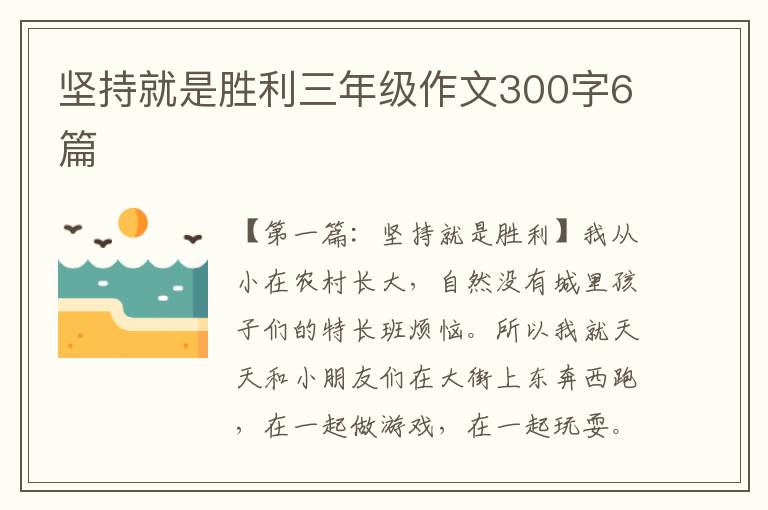 坚持就是胜利三年级作文300字6篇

【第一篇：坚持就是胜利】我从小在农村长大，自然没有城里孩子们的特长班烦恼。所以我就天天和小朋友们在大街上东奔西跑，在一起做游戏，在一起玩耍。